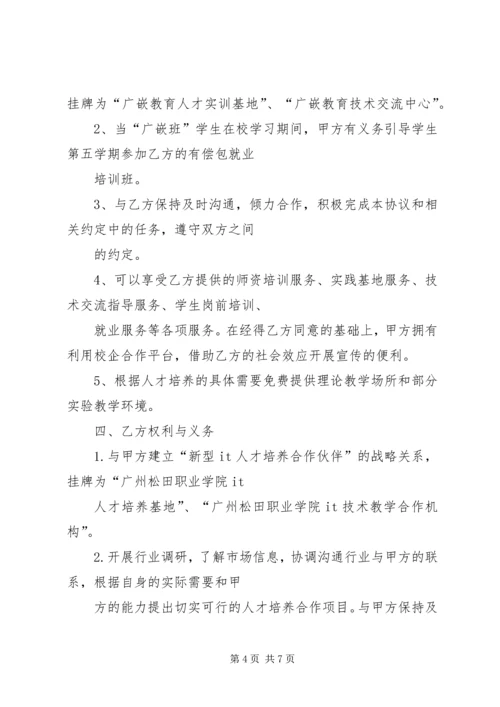 挂牌为“广嵌教育人才实训基地”、“广嵌教育技术交流中心”。

2、当“广嵌班”学生在校学习期间，甲方有义务引导学生第五学期参加乙方的有偿包就业

培训班。

3、与乙方保持及时沟通，倾力合作，积极完成本协议和相关约定中的任务，遵守双方之间

的约定。

4、可以享受乙方提供的师资培训服务、实践基地服务、技术交流指导服务、学生岗前培训、

就业服务等各项服务。在经得乙方同意的基础上，甲方拥有利用校企合作平台，借助乙方的社会效应开展宣传的便利。

5、根据人才培养的具体需要免费提供理论教学场所和部分实验教学环境。

四、乙方权利与义务

1.与甲方建立“新型 it 人才培养合作伙伴”的战略关系，挂牌为“广州松田职业学院 it

人才培养基地”、“广州松田职业学院 it 技术教学合作机构”。

2.开展行业调研，了解市场信息，协调沟通行业与甲方的联系，根据自身的实际需要和甲

方的能力提出切实可行的人才培养合作项目。与甲方保持及

第 4 页 共 7 页